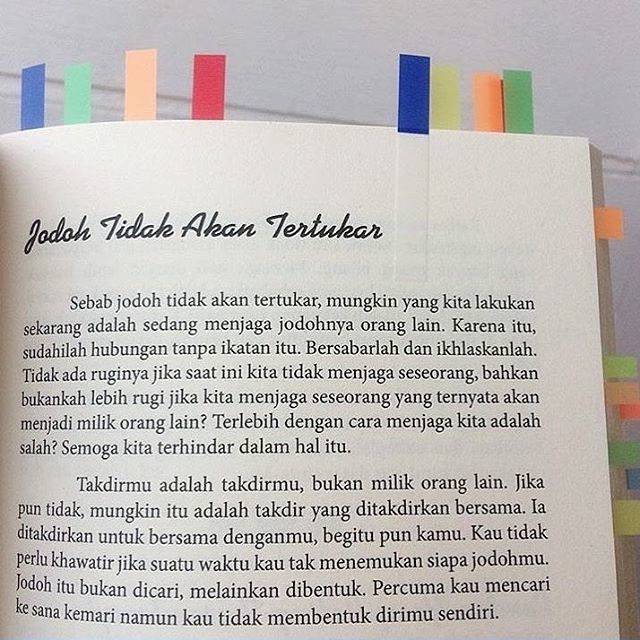 Jodoh Tidak Akan Tertukar

Sebab jodoh tidak akan tertukar, mungkin yang kita lakukan sekarang adalah sedang menjaga jodohnya orang lain. Karena itu, sudahilah hubungan tanpa ikatan itu. Bersabarlah dan ikhlaskanlah. Tidak ada ruginya jika saat ini kita tidak menjaga seseorang, bahkan bukankah lebih rugi jika kita menjaga seseorang yang ternyata akan menjadi milik orang lain? Terlebih dengan cara menjaga kita adalah salah? Semoga kita terhindar dalam hal itu.

Takdirmu adalah takdirmu, bukan milik orang lain. Jika pun tidak, mungkin itu adalah takdir yang ditakdirkan bersama. Ia ditakdirkan untuk bersama denganmu, begitu pun kamu. Kau tidak perlu khawatir jika suatu waktu kau tak menemukan siapa jodohmu. Jodoh itu bukan dicari, melainkan dibentuk. Percuma kau mencari ke sana kemari namun kau tidak membentuk dirimu sendiri.